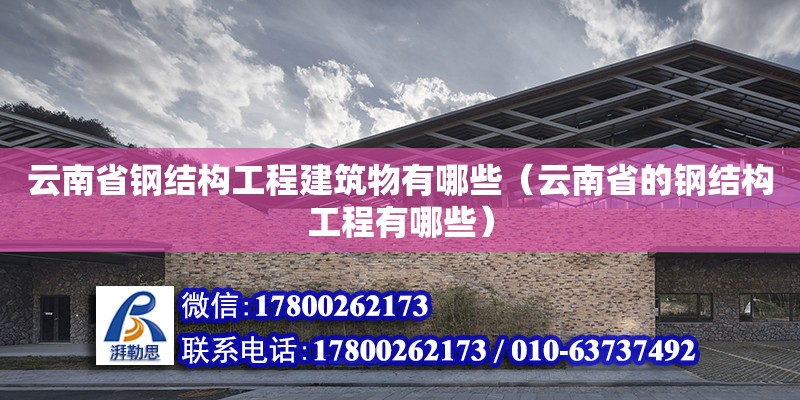 云南省钢结构工程建筑物有哪些（云南省的钢结构工程有哪些）

湃勒思

微信：17800262173

联系电话：17800262173 / 010-63737492